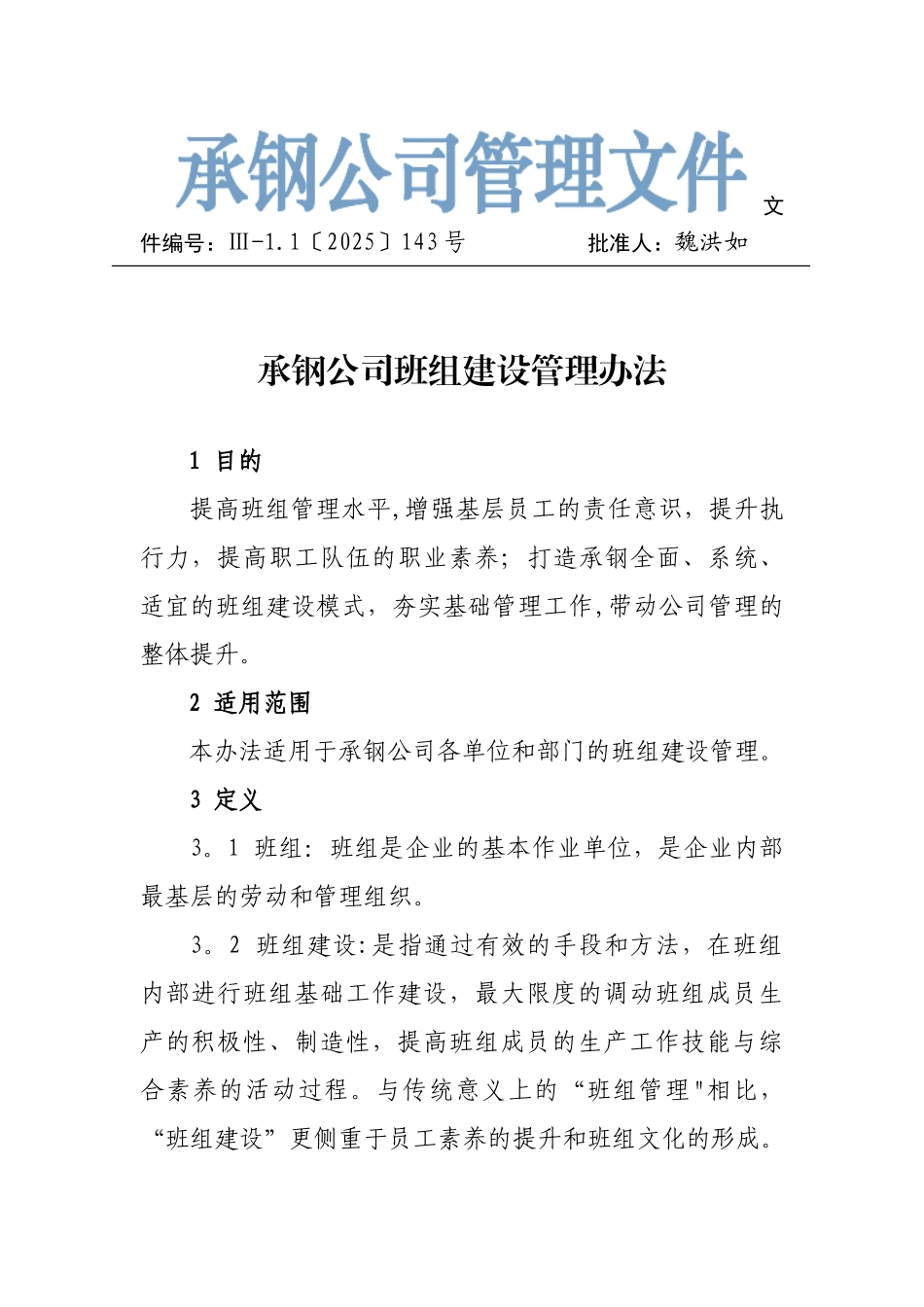 承钢公司管理文件 文

件编号：Ⅲ-1.1〔2025〕143号　　　　批准人：魏洪如

承钢公司班组建设管理办法

1 目的

提高班组管理水平,增强基层员工的责任意识，提升执行力，提高职工队伍的职业素养；打造承钢全面、系统、适宜的班组建设模式，夯实基础管理工作,带动公司管理的整体提升。

2 适用范围

本办法适用于承钢公司各单位和部门的班组建设管理。

3 定义

3。1 班组：班组是企业的基本作业单位，是企业内部最基层的劳动和管理组织。

3。2 班组建设:是指通过有效的手段和方法，在班组内部进行班组基础工作建设，最大限度的调动班组成员生产的积极性、制造性，提高班组成员的生产工作技能与综合素养的活动过程。与传统意义上的“班组管理"相比，“班组建设”更侧重于员工素养的提升和班组文化的形成。